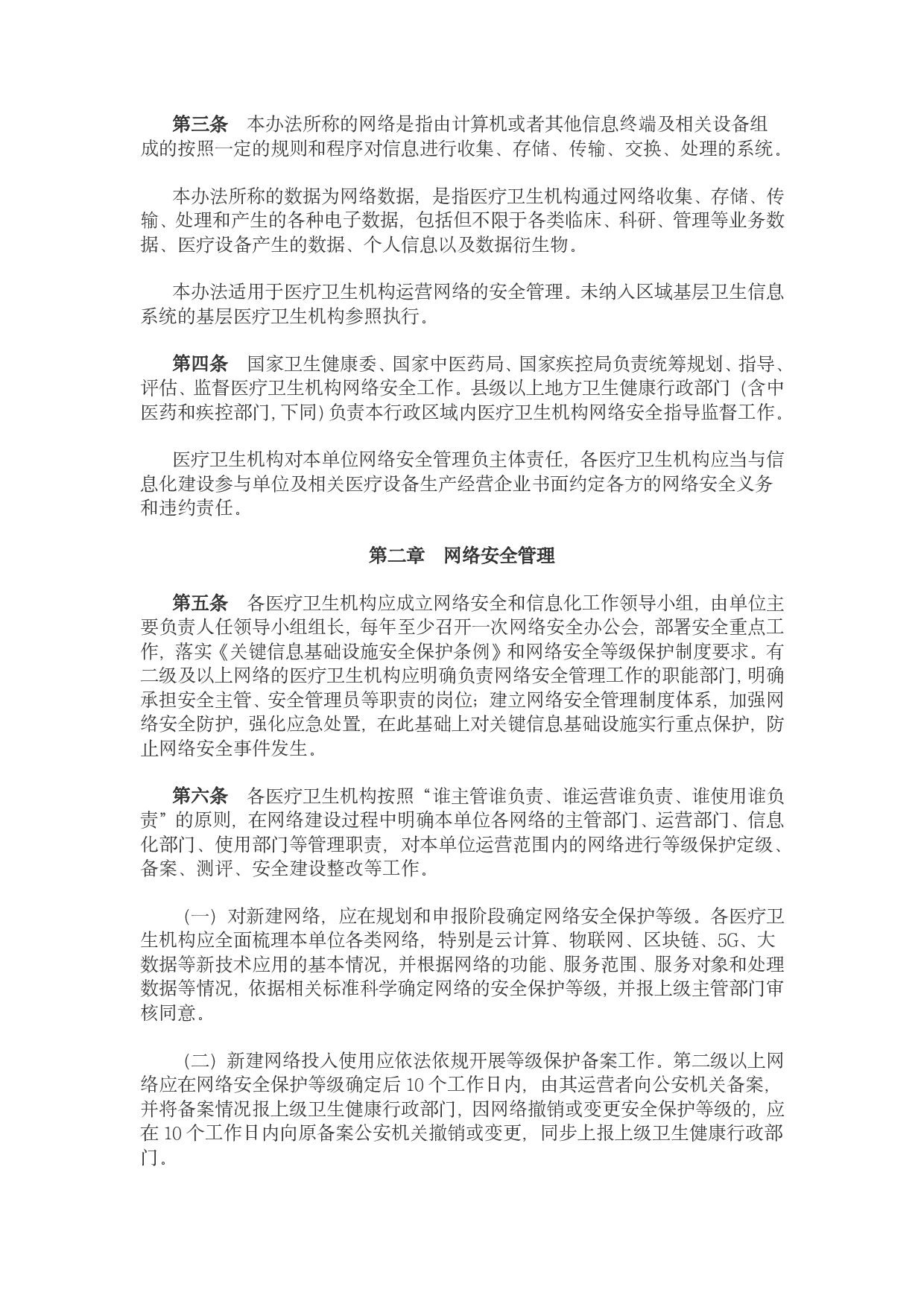 第三条　本办法所称的网络是指由计算机或者其他信息终端及相关设备组成的按照一定的规则和程序对信息进行收集、存储、传输、交换、处理的系统。

本办法所称的数据为网络数据，是指医疗卫生机构通过网络收集、存储、传输、处理和产生的各种电子数据，包括但不限于各类临床、科研、管理等业务数据、医疗设备产生的数据、个人信息以及数据衍生物。

本办法适用于医疗卫生机构运营网络的安全管理。未纳入区域基层卫生信息系统的基层医疗卫生机构参照执行。

第四条　国家卫生健康委、国家中医药局、国家疾控局负责统筹规划、指导、评估、监督医疗卫生机构网络安全工作。县级以上地方卫生健康行政部门（含中医药和疾控部门，下同）负责本行政区域内医疗卫生机构网络安全指导监督工作。

医疗卫生机构对本单位网络安全管理负主体责任，各医疗卫生机构应当与信息化建设参与单位及相关医疗设备生产经营企业书面约定各方的网络安全义务和违约责任。

第二章　网络安全管理

第五条　各医疗卫生机构应成立网络安全和信息化工作领导小组，由单位主要负责人任领导小组组长，每年至少召开一次网络安全办公会，部署安全重点工作，落实《关键信息基础设施安全保护条例》和网络安全等级保护制度要求。有二级及以上网络的医疗卫生机构应明确负责网络安全管理工作的职能部门，明确承担安全主管、安全管理员等职责的岗位；建立网络安全管理制度体系，加强网络安全防护，强化应急处置，在此基础上对关键信息基础设施实行重点保护，防止网络安全事件发生。

第六条　各医疗卫生机构按照“谁主管谁负责、谁运营谁负责、谁使用谁负责”的原则，在网络建设过程中明确本单位各网络的主管部门、运营部门、信息化部门、使用部门等管理职责，对本单位运营范围内的网络进行等级保护定级、备案、测评、安全建设整改等工作。

（一）对新建网络，应在规划和申报阶段确定网络安全保护等级。各医疗卫生机构应全面梳理本单位各类网络，特别是云计算、物联网、区块链、5G、大数据等新技术应用的基本情况，并根据网络的功能、服务范围、服务对象和处理数据等情况，依据相关标准科学确定网络的安全保护等级，并报上级主管部门审核同意。

（二）新建网络投入使用应依法依规开展等级保护备案工作。第二级以上网络应在网络安全保护等级确定后 10 个工作日内，由其运营者向公安机关备案，并将备案情况报上级卫生健康行政部门，因网络撤销或变更安全保护等级的，应在 10 个工作日内向原备案公安机关撤销或变更，同步上报上级卫生健康行政部门。